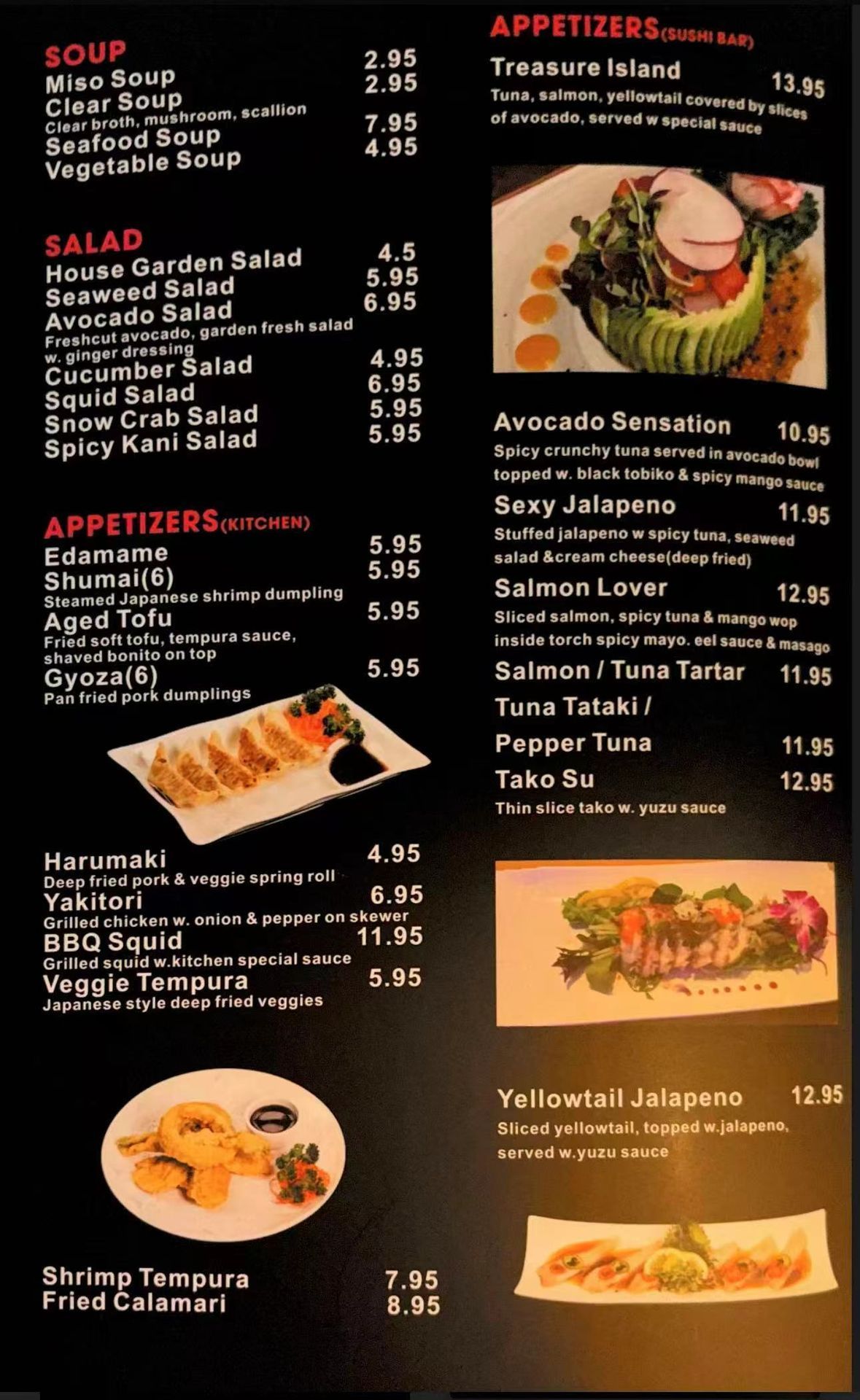 SOUP
Miso Soup 2.95
Clear Soup 2.95
Clear broth, mushroom, scallion
Seafood Soup 7.95
Vegetable Soup 4.95

SALAD
House Garden Salad 4.5
Seaweed Salad 5.95
Avocado Salad 6.95
Freshcut avocado, garden fresh salad w. ginger dressing
Cucumber Salad 4.95
Squid Salad 6.95
Snow Crab Salad 5.95
Spicy Kani Salad 5.95

APPETIZERS(KITCHEN)
Edamame 5.95
Shumai(6) 5.95
Steamed Japanese shrimp dumpling
Aged Tofu 5.95
Fried soft tofu, tempura sauce, shaved bonito on top
Gyoza(6) 5.95
Pan fried pork dumplings

Harumaki 4.95
Deep fried pork & veggie spring roll
Yakitori 6.95
Grilled chicken w. onion & pepper on skewer
BBQ Squid 11.95
Grilled squid w.kitchen special sauce
Veggie Tempura 5.95
Japanese style deep fried veggies

Shrimp Tempura 7.95
Fried Calamari 8.95

APPETIZERS(SUSHI BAR)
Treasure Island 13.95
Tuna, salmon, yellowtail covered by slices of avocado, served w special sauce

Avocado Sensation 10.95
Spicy crunchy tuna served in avocado bowl topped w. black tobiko & spicy mango sauce
Sexy Jalapeno 11.95
Stuffed jalapeno w spicy tuna, seaweed salad &cream cheese(deep fried)
Salmon Lover 12.95
Sliced salmon, spicy tuna & mango wop inside torch spicy mayo. eel sauce & masago
Salmon / Tuna Tartar 11.95
Tuna Tataki /
Pepper Tuna 11.95
Tako Su 12.95
Thin slice tako w. yuzu sauce

Yellowtail Jalapeno 12.95
Sliced yellowtail, topped w.jalapeno, served w.yuzu sauce